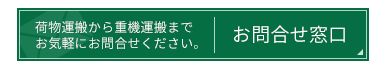 荷物運搬から重機運搬まで
お気軽にお問合せください。

お問合せ窓口